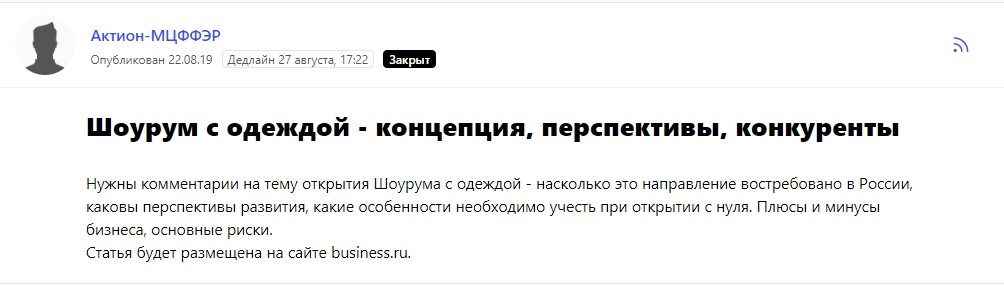 Актион-МЦФФЭР
Опубликован 22.08.19 Дедлайн 27 августа, 17:22 Закрыт

Шоурум с одеждой - концепция, перспективы, конкуренты

Нужны комментарии на тему открытия Шоурума с одеждой - насколько это направление востребовано в России, каковы перспективы развития, какие особенности необходимо учесть при открытии с нуля. Плюсы и минусы бизнеса, основные риски.
Статья будет размещена на сайте business.ru.